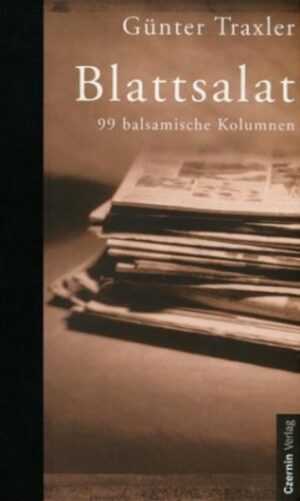 Günter Traxler

Blattsalat

99 balsamische Kolumnen

Czernin Verlag